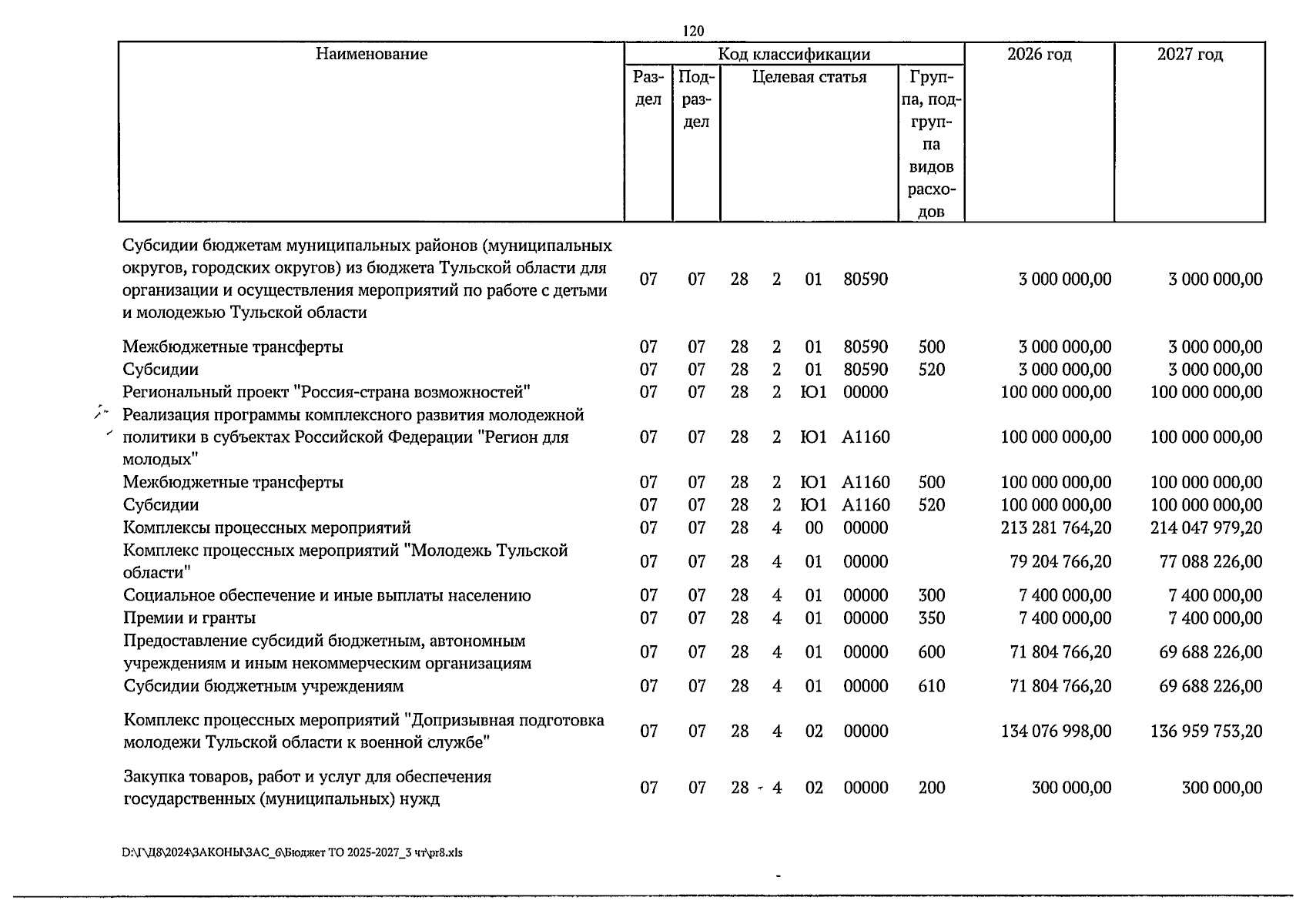 120

| Наименование | Код классификации | | | | | | | 2026 год | 2027 год |
|---|---|---|---|---|---|---|---|---|---|
| | Раздел | Подраздел | Целевая статья | | | | Группа, подгруппа видов расходов | | |
| Субсидии бюджетам муниципальных районов (муниципальных округов, городских округов) из бюджета Тульской области для организации и осуществления мероприятий по работе с детьми и молодежью Тульской области | 07 | 07 | 28 | 2 | 01 | 80590 | | 3 000 000,00 | 3 000 000,00 |
| Межбюджетные трансферты | 07 | 07 | 28 | 2 | 01 | 80590 | 500 | 3 000 000,00 | 3 000 000,00 |
| Субсидии | 07 | 07 | 28 | 2 | 01 | 80590 | 520 | 3 000 000,00 | 3 000 000,00 |
| Региональный проект "Россия-страна возможностей" | 07 | 07 | 28 | 2 | Ю1 | 00000 | | 100 000 000,00 | 100 000 000,00 |
| Реализация программы комплексного развития молодежной политики в субъектах Российской Федерации "Регион для молодых" | 07 | 07 | 28 | 2 | Ю1 | А1160 | | 100 000 000,00 | 100 000 000,00 |
| Межбюджетные трансферты | 07 | 07 | 28 | 2 | Ю1 | А1160 | 500 | 100 000 000,00 | 100 000 000,00 |
| Субсидии | 07 | 07 | 28 | 2 | Ю1 | А1160 | 520 | 100 000 000,00 | 100 000 000,00 |
| Комплексы процессных мероприятий | 07 | 07 | 28 | 4 | 00 | 00000 | | 213 281 764,20 | 214 047 979,20 |
| Комплекс процессных мероприятий "Молодежь Тульской области" | 07 | 07 | 28 | 4 | 01 | 00000 | | 79 204 766,20 | 77 088 226,00 |
| Социальное обеспечение и иные выплаты населению | 07 | 07 | 28 | 4 | 01 | 00000 | 300 | 7 400 000,00 | 7 400 000,00 |
| Премии и гранты | 07 | 07 | 28 | 4 | 01 | 00000 | 350 | 7 400 000,00 | 7 400 000,00 |
| Предоставление субсидий бюджетным, автономным учреждениям и иным некоммерческим организациям | 07 | 07 | 28 | 4 | 01 | 00000 | 600 | 71 804 766,20 | 69 688 226,00 |
| Субсидии бюджетным учреждениям | 07 | 07 | 28 | 4 | 01 | 00000 | 610 | 71 804 766,20 | 69 688 226,00 |
| Комплекс процессных мероприятий "Допризывная подготовка молодежи Тульской области к военной службе" | 07 | 07 | 28 | 4 | 02 | 00000 | | 134 076 998,00 | 136 959 753,20 |
| Закупка товаров, работ и услуг для обеспечения государственных (муниципальных) нужд | 07 | 07 | 28 | 4 | 02 | 00000 | 200 | 300 000,00 | 300 000,00 |

D:\Г\Д8\2024\ЗАКОНЫ\ЗАС_6\Бюджет ТО 2025-2027_3 чт\pr8.xls